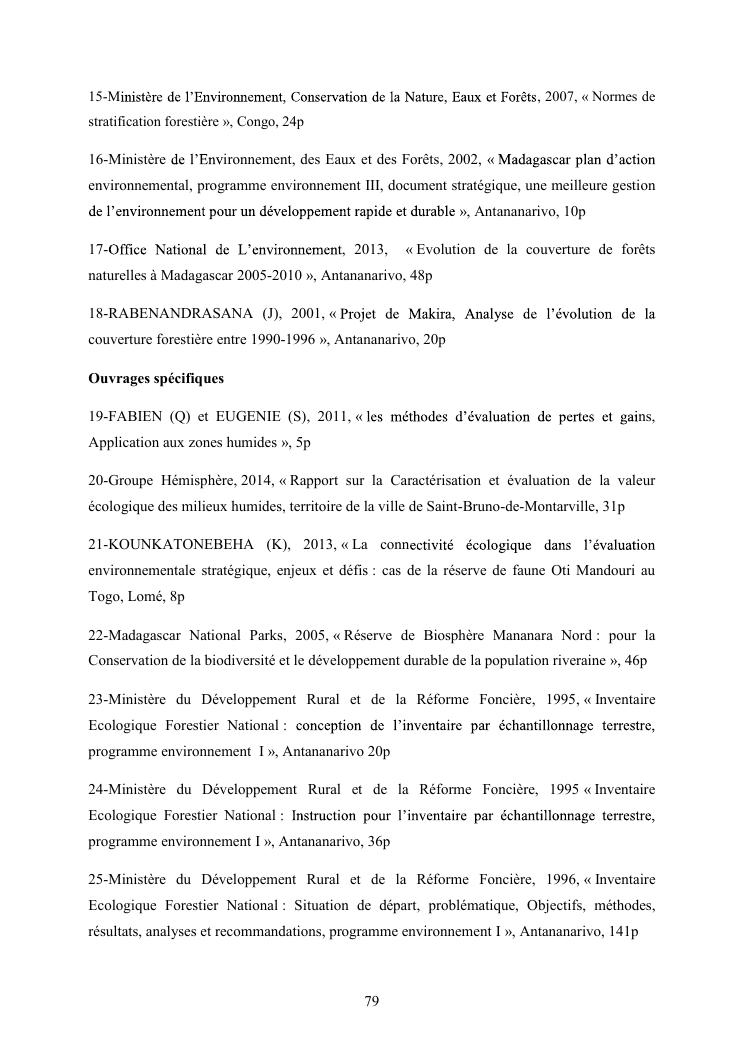 15-Ministère de l'Environnement, Conservation de la Nature, Eaux et Forêts, 2007, « Normes de stratification forestière », Congo, 24p

16-Ministère de l'Environnement, des Eaux et des Forêts, 2002, « Madagascar plan d'action environnemental, programme environnement III, document stratégique, une meilleure gestion de l'environnement pour un développement rapide et durable », Antananarivo, 10p

17-Office National de L'environnement, 2013, « Evolution de la couverture de forêts naturelles à Madagascar 2005-2010 », Antananarivo, 48p

18-RABENANDRASANA (J), 2001, « Projet de Makira, Analyse de l'évolution de la couverture forestière entre 1990-1996 », Antananarivo, 20p

Ouvrages spécifiques

19-FABIEN (Q) et EUGENIE (S), 2011, « les méthodes d'évaluation de pertes et gains, Application aux zones humides », 5p

20-Groupe Hémisphère, 2014, « Rapport sur la Caractérisation et évaluation de la valeur écologique des milieux humides, territoire de la ville de Saint-Bruno-de-Montarville, 31p

21-KOUNKATONEBEHA (K), 2013, « La connectivité écologique dans l'évaluation environnementale stratégique, enjeux et défis : cas de la réserve de faune Oti Mandouri au Togo, Lomé, 8p

22-Madagascar National Parks, 2005, « Réserve de Biosphère Mananara Nord : pour la Conservation de la biodiversité et le développement durable de la population riveraine », 46p

23-Ministère du Développement Rural et de la Réforme Foncière, 1995, « Inventaire Ecologique Forestier National : conception de l'inventaire par échantillonnage terrestre, programme environnement I », Antananarivo 20p

24-Ministère du Développement Rural et de la Réforme Foncière, 1995 « Inventaire Ecologique Forestier National : Instruction pour l'inventaire par échantillonnage terrestre, programme environnement I », Antananarivo, 36p

25-Ministère du Développement Rural et de la Réforme Foncière, 1996, « Inventaire Ecologique Forestier National : Situation de départ, problématique, Objectifs, méthodes, résultats, analyses et recommandations, programme environnement I », Antananarivo, 141p

79